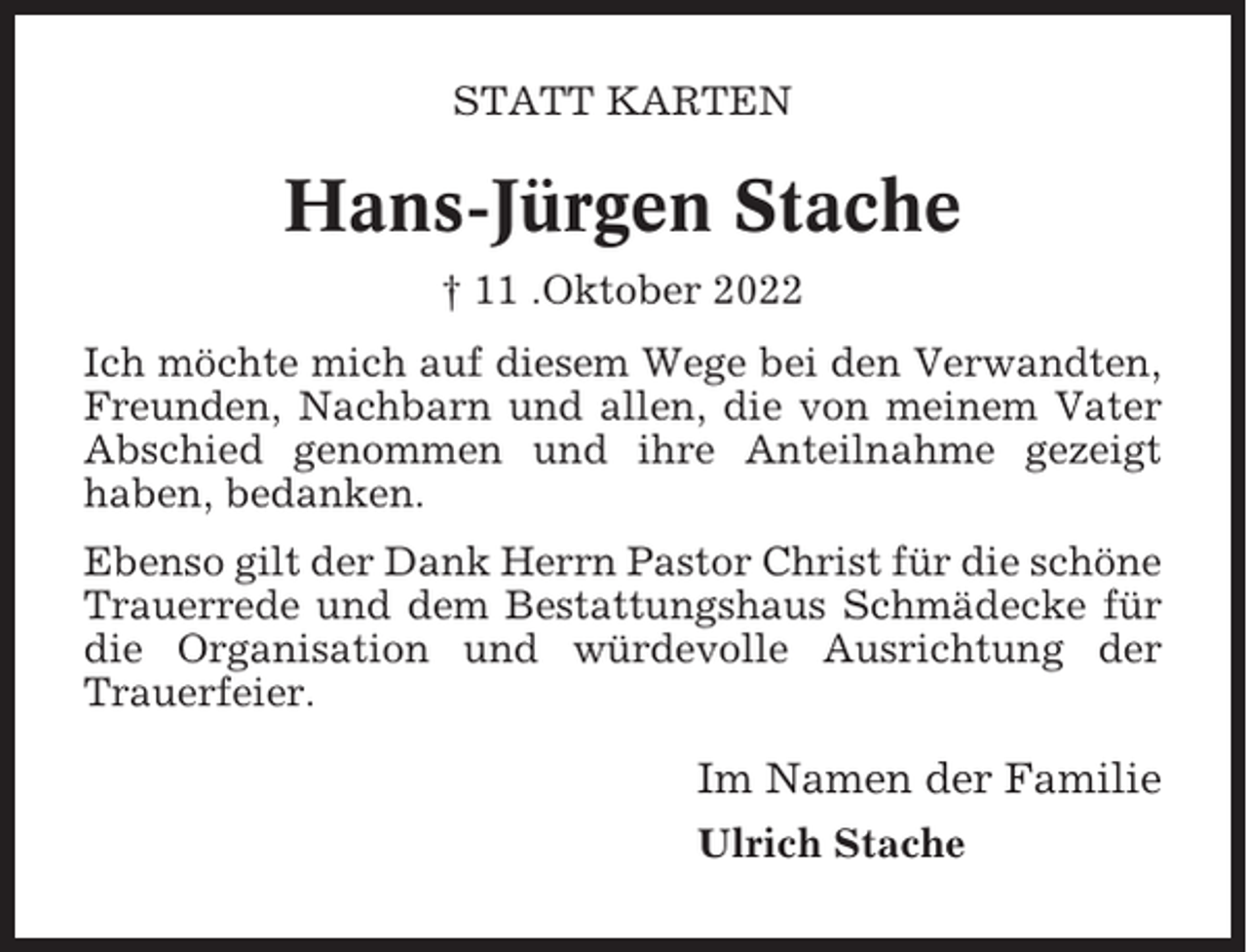 STATT KARTEN

Hans-Jürgen Stache

† 11 .Oktober 2022

Ich möchte mich auf diesem Wege bei den Verwandten, Freunden, Nachbarn und allen, die von meinem Vater Abschied genommen und ihre Anteilnahme gezeigt haben, bedanken.

Ebenso gilt der Dank Herrn Pastor Christ für die schöne Trauerrede und dem Bestattungshaus Schmädecke für die Organisation und würdevolle Ausrichtung der Trauerfeier.

Im Namen der Familie

Ulrich Stache